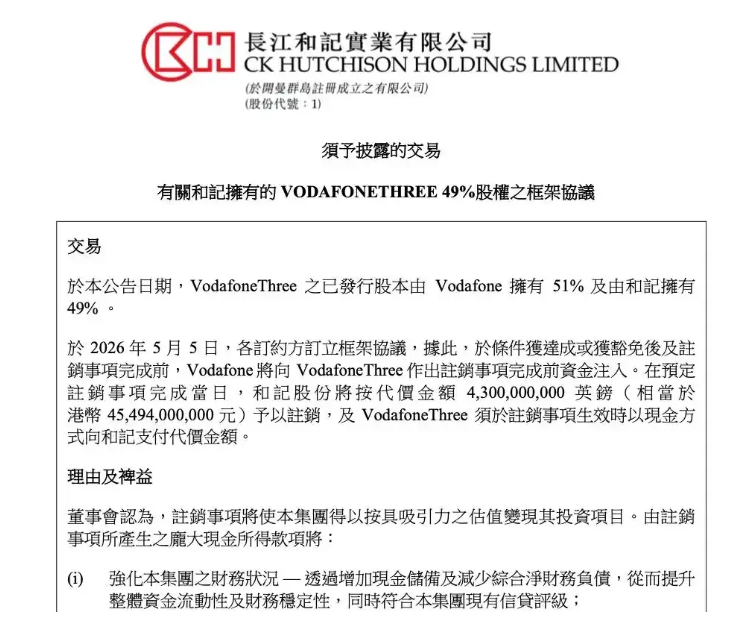 長江和記實業有限公司
CK HUTCHISON HOLDINGS LIMITED
(於開曼群島註冊成立之有限公司)
(股份代號：1)

須予披露的交易

有關和記擁有的 VODAFONETHREE 49%股權之框架協議

交易

於本公告日期，VodafoneThree 之已發行股本由 Vodafone 擁有 51% 及由和記擁有 49%。

於 2026 年 5 月 5 日，各訂約方訂立框架協議，據此，於條件獲達成或獲豁免後及註銷事項完成前，Vodafone 將向 VodafoneThree 作出註銷事項完成前資金注入。在預定註銷事項完成當日，和記股份將按代價金額 4,300,000,000 英鎊（相當於港幣 45,494,000,000 元）予以註銷，及 VodafoneThree 須於註銷事項生效時以現金方式向和記支付代價金額。

理由及裨益

董事會認為，註銷事項將使本集團得以按具吸引力之估值變現其投資項目。由註銷事項所產生之龐大現金所得款項將：

(i) 強化本集團之財務狀況 — 透過增加現金儲備及減少綜合淨財務負債，從而提升整體資金流動性及財務穩定性，同時符合本集團現有信貸評級；